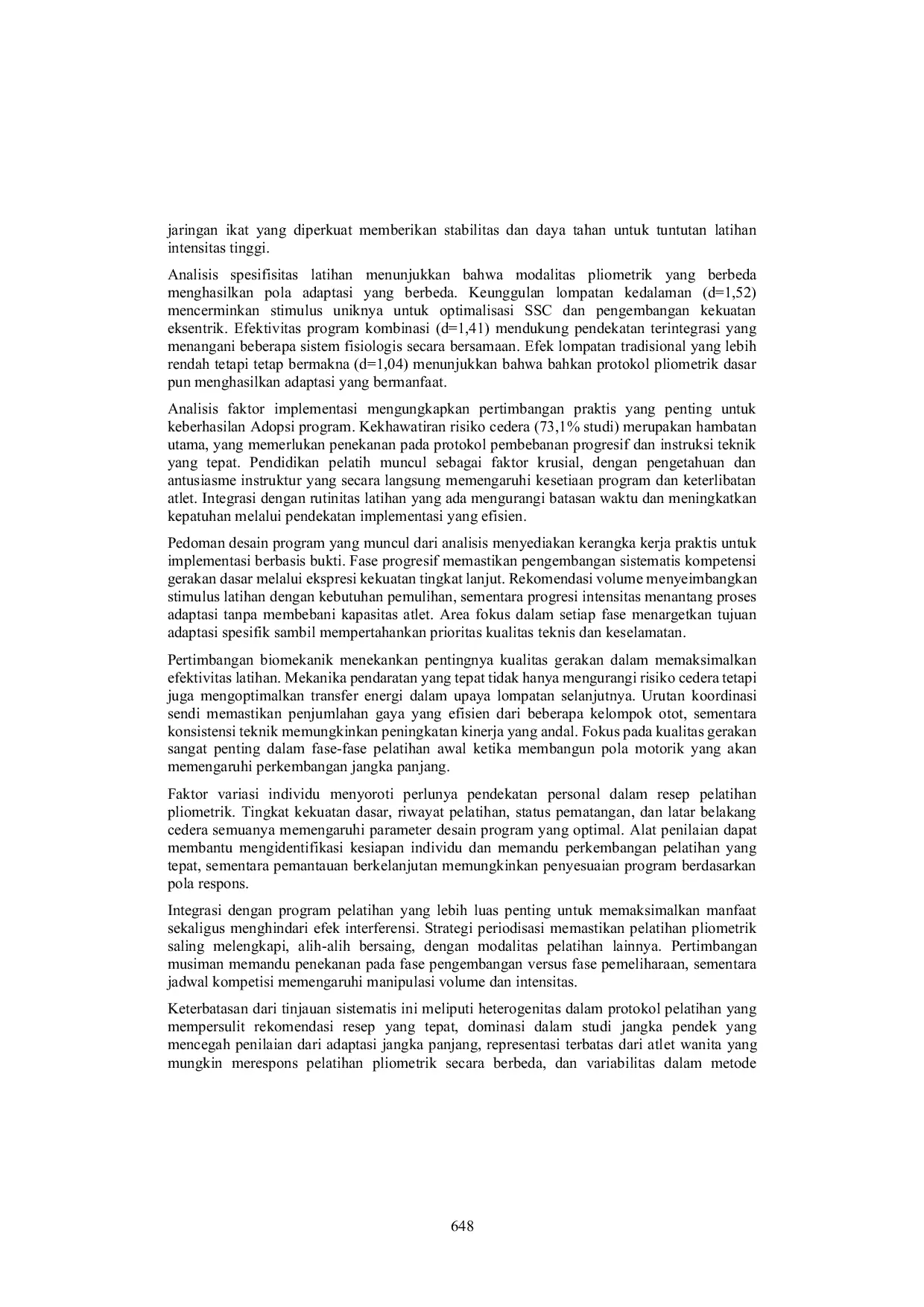 jaringan ikat yang diperkuat memberikan stabilitas dan daya tahan untuk tuntutan latihan intensitas tinggi.

Analisis spesifisitas latihan menunjukkan bahwa modalitas pliometrik yang berbeda menghasilkan pola adaptasi yang berbeda. Keunggulan lompatan kedalaman (d=1,52) mencerminkan stimulus uniknya untuk optimalisasi SSC dan pengembangan kekuatan eksentrik. Efektivitas program kombinasi (d=1,41) mendukung pendekatan terintegrasi yang menangani beberapa sistem fisiologis secara bersamaan. Efek lompatan tradisional yang lebih rendah tetapi tetap bermakna (d=1,04) menunjukkan bahwa bahkan protokol pliometrik dasar pun menghasilkan adaptasi yang bermanfaat.

Analisis faktor implementasi mengungkapkan pertimbangan praktis yang penting untuk keberhasilan Adopsi program. Kekhawatiran risiko cedera (73,1% studi) merupakan hambatan utama, yang memerlukan penekanan pada protokol pembebanan progresif dan instruksi teknik yang tepat. Pendidikan pelatih muncul sebagai faktor krusial, dengan pengetahuan dan antusiasme instruktur yang secara langsung memengaruhi kesetiaan program dan keterlibatan atlet. Integrasi dengan rutinitas latihan yang ada mengurangi batasan waktu dan meningkatkan kepatuhan melalui pendekatan implementasi yang efisien.

Pedoman desain program yang muncul dari analisis menyediakan kerangka kerja praktis untuk implementasi berbasis bukti. Fase progresif memastikan pengembangan sistematis kompetensi gerakan dasar melalui ekspresi kekuatan tingkat lanjut. Rekomendasi volume menyeimbangkan stimulus latihan dengan kebutuhan pemulihan, sementara progresi intensitas menantang proses adaptasi tanpa membebani kapasitas atlet. Area fokus dalam setiap fase menargetkan tujuan adaptasi spesifik sambil mempertahankan prioritas kualitas teknis dan keselamatan.

Pertimbangan biomekanik menekankan pentingnya kualitas gerakan dalam memaksimalkan efektivitas latihan. Mekanika pendaratan yang tepat tidak hanya mengurangi risiko cedera tetapi juga mengoptimalkan transfer energi dalam upaya lompatan selanjutnya. Urutan koordinasi sendi memastikan penjumlahan gaya yang efisien dari beberapa kelompok otot, sementara konsistensi teknik memungkinkan peningkatan kinerja yang andal. Fokus pada kualitas gerakan sangat penting dalam fase-fase pelatihan awal ketika membangun pola motorik yang akan memengaruhi perkembangan jangka panjang.

Faktor variasi individu menyoroti perlunya pendekatan personal dalam resep pelatihan pliometrik. Tingkat kekuatan dasar, riwayat pelatihan, status pematangan, dan latar belakang cedera semuanya memengaruhi parameter desain program yang optimal. Alat penilaian dapat membantu mengidentifikasi kesiapan individu dan memandu perkembangan pelatihan yang tepat, sementara pemantauan berkelanjutan memungkinkan penyesuaian program berdasarkan pola respons.

Integrasi dengan program pelatihan yang lebih luas penting untuk memaksimalkan manfaat sekaligus menghindari efek interferensi. Strategi periodisasi memastikan pelatihan pliometrik saling melengkapi, alih-alih bersaing, dengan modalitas pelatihan lainnya. Pertimbangan musiman memandu penekanan pada fase pengembangan versus fase pemeliharaan, sementara jadwal kompetisi memengaruhi manipulasi volume dan intensitas.

Keterbatasan dari tinjauan sistematis ini meliputi heterogenitas dalam protokol pelatihan yang mempersulit rekomendasi resep yang tepat, dominasi dalam studi jangka pendek yang mencegah penilaian dari adaptasi jangka panjang, representasi terbatas dari atlet wanita yang mungkin merespons pelatihan pliometrik secara berbeda, dan variabilitas dalam metode

648